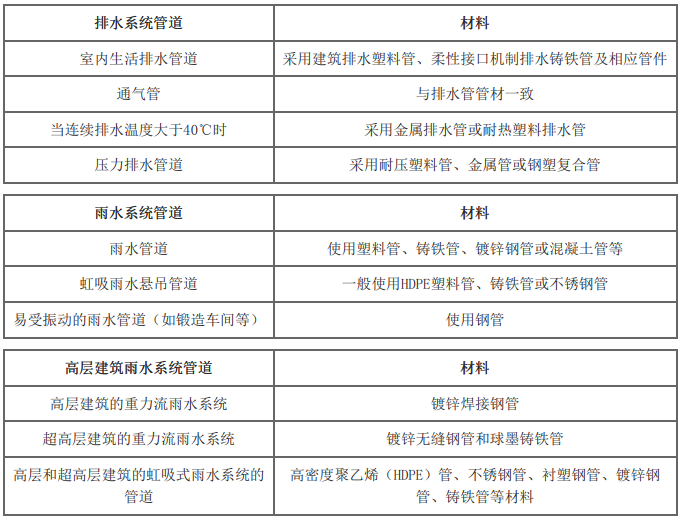 | 排水系统管道 | 材料 |
|---|---|
| 室内生活排水管道 | 采用建筑排水塑料管、柔性接口机制排水铸铁管及相应管件 |
| 通气管 | 与排水管管材一致 |
| 当连续排水温度大于40℃时 | 采用金属排水管或耐热塑料排水管 |
| 压力排水管道 | 采用耐压塑料管、金属管或钢塑复合管 |

| 雨水系统管道 | 材料 |
|---|---|
| 雨水管道 | 使用塑料管、铸铁管、镀锌钢管或混凝土管等 |
| 虹吸雨水悬吊管道 | 一般使用HDPE塑料管、铸铁管或不锈钢管 |
| 易受振动的雨水管道（如锻造车间等） | 使用钢管 |

| 高层建筑雨水系统管道 | 材料 |
|---|---|
| 高层建筑的重力流雨水系统 | 镀锌焊接钢管 |
| 超高层建筑的重力流雨水系统 | 镀锌无缝钢管和球墨铸铁管 |
| 高层和超高层建筑的虹吸式雨水系统的管道 | 高密度聚乙烯（HDPE）管、不锈钢管、衬塑钢管、镀锌钢管、铸铁管等材料 |